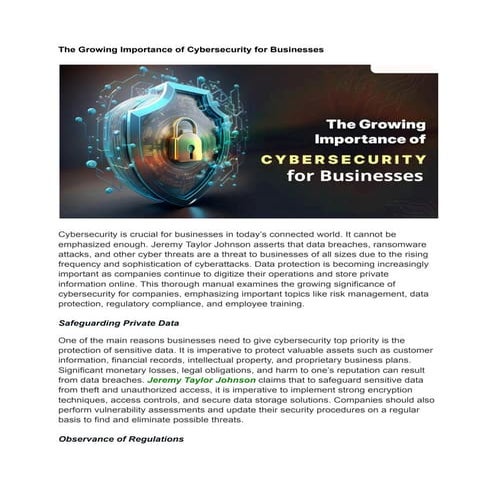 The Growing Importance of Cybersecurity for Businesses

The Growing Importance of CYBERSECURITY for Businesses

Cybersecurity is crucial for businesses in today's connected world. It cannot be emphasized enough. Jeremy Taylor Johnson asserts that data breaches, ransomware attacks, and other cyber threats are a threat to businesses of all sizes due to the rising frequency and sophistication of cyberattacks. Data protection is becoming increasingly important as companies continue to digitize their operations and store private information online. This thorough manual examines the growing significance of cybersecurity for companies, emphasizing important topics like risk management, data protection, regulatory compliance, and employee training.

Safeguarding Private Data

One of the main reasons businesses need to give cybersecurity top priority is the protection of sensitive data. It is imperative to protect valuable assets such as customer information, financial records, intellectual property, and proprietary business plans. Significant monetary losses, legal obligations, and harm to one's reputation can result from data breaches. Jeremy Taylor Johnson claims that to safeguard sensitive data from theft and unauthorized access, it is imperative to implement strong encryption techniques, access controls, and secure data storage solutions. Companies should also perform vulnerability assessments and update their security procedures on a regular basis to find and eliminate possible threats.

Observance of Regulations